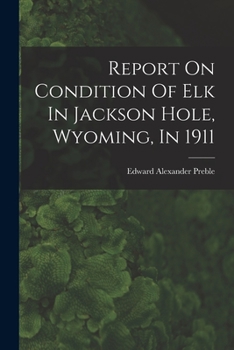 Report On Condition Of Elk In Jackson Hole, Wyoming, In 1911

Edward Alexander Preble